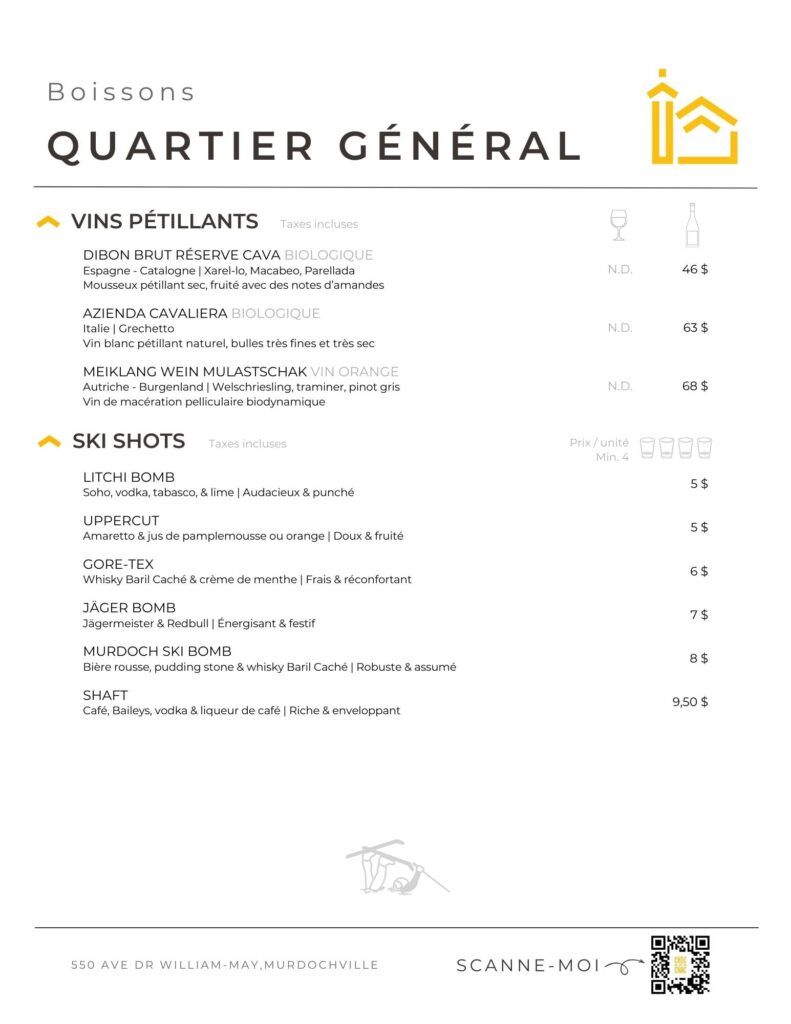 Boissons
QUARTIER GÉNÉRAL

VINS PÉTILLANTS Taxes incluses

DIBON BRUT RÉSERVE CAVA BIOLOGIQUE
Espagne - Catalogne | Xarel-lo, Macabeo, Parellada
Mousseux pétillant sec, fruité avec des notes d'amandes
N.D. 46 $

AZIENDA CAVALIERA BIOLOGIQUE
Italie | Grechetto
Vin blanc pétillant naturel, bulles très fines et très sec
N.D. 63 $

MEIKLANG WEIN MULASTSCHAK VIN ORANGE
Autriche - Burgenland | Welschriesling, traminer, pinot gris
Vin de macération pelliculaire biodynamique
N.D. 68 $

SKI SHOTS Taxes incluses
Prix / unité Min. 4

LITCHI BOMB
Soho, vodka, tabasco, & lime | Audacieux & punché
5 $

UPPERCUT
Amaretto & jus de pamplemousse ou orange | Doux & fruité
5 $

GORE-TEX
Whisky Baril Caché & crème de menthe | Frais & réconfortant
6 $

JÄGER BOMB
Jägermeister & Redbull | Énergisant & festif
7 $

MURDOCH SKI BOMB
Bière rousse, pudding stone & whisky Baril Caché | Robuste & assumé
8 $

SHAFT
Café, Baileys, vodka & liqueur de café | Riche & enveloppant
9,50 $

550 AVE DR WILLIAM-MAY,MURDOCHVILLE
SCANNE-MOI